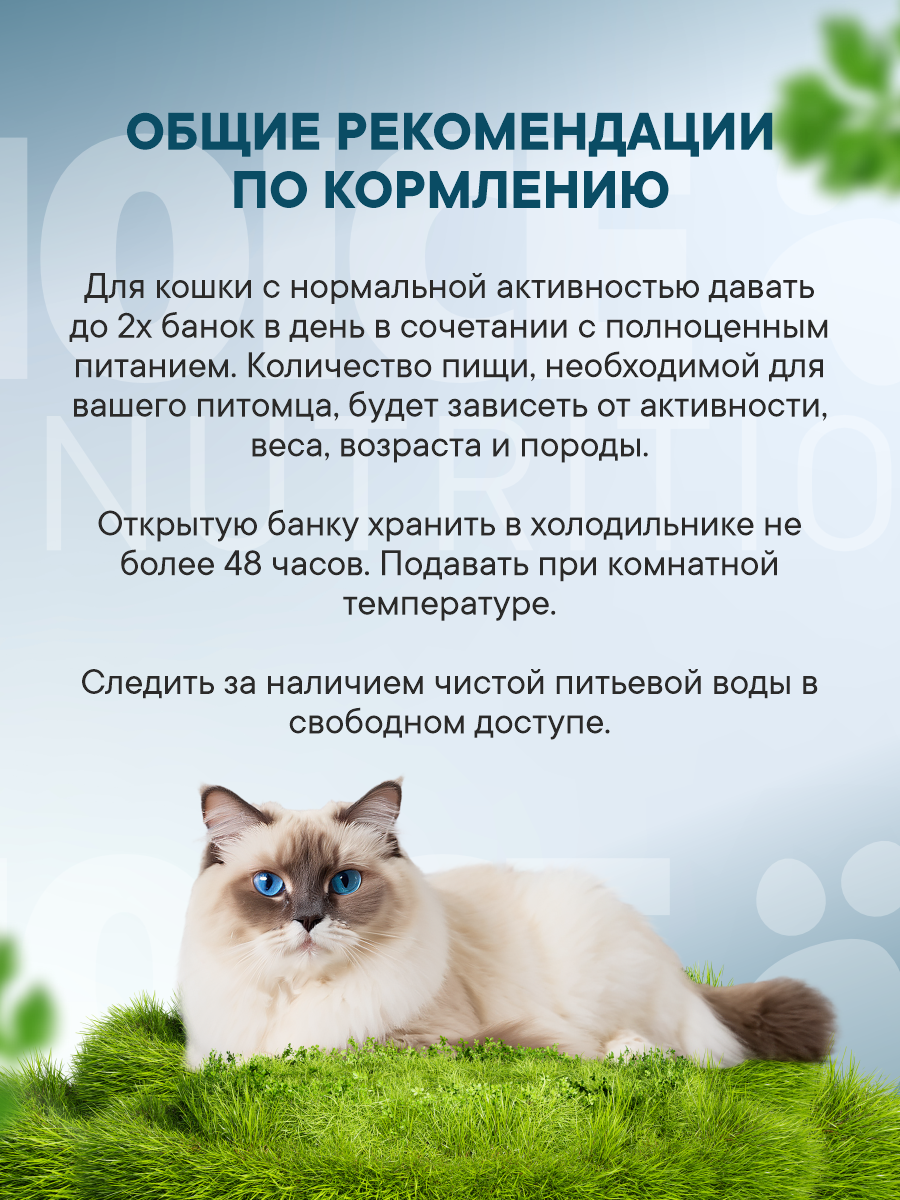 ОБЩИЕ РЕКОМЕНДАЦИИ ПО КОРМЛЕНИЮ

Для кошки с нормальной активностью давать до 2х банок в день в сочетании с полноценным питанием. Количество пищи, необходимой для вашего питомца, будет зависеть от активности, веса, возраста и породы.

Открытую банку хранить в холодильнике не более 48 часов. Подавать при комнатной температуре.

Следить за наличием чистой питьевой воды в свободном доступе.